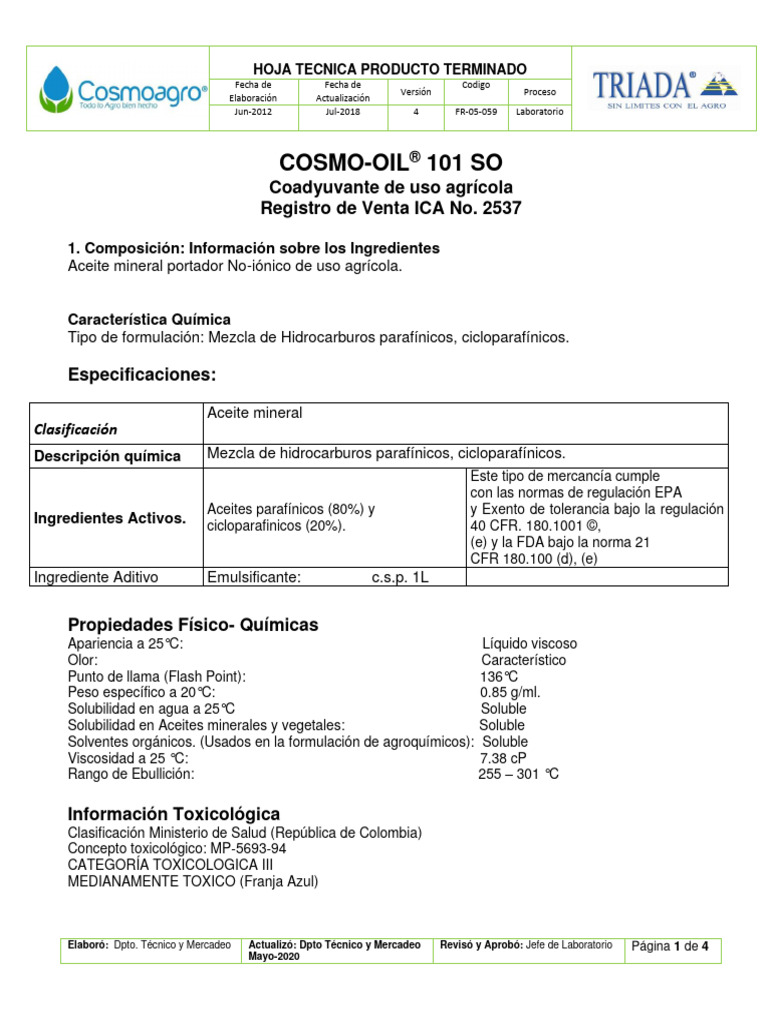 Cosmoagro®
Todo lo Agro bien hecho

HOJA TECNICA PRODUCTO TERMINADO

| Fecha de Elaboración | Fecha de Actualización | Versión | Codigo | Proceso |
|---|---|---|---|---|
| Jun-2012 | Jul-2018 | 4 | FR-05-059 | Laboratorio |

TRIADA®
SIN LIMITES CON EL AGRO

COSMO-OIL® 101 SO
Coadyuvante de uso agrícola
Registro de Venta ICA No. 2537

1. Composición: Información sobre los Ingredientes
Aceite mineral portador No-iónico de uso agrícola.

Característica Química
Tipo de formulación: Mezcla de Hidrocarburos parafínicos, cicloparafínicos.

Especificaciones:

| Clasificación | Aceite mineral | |
|---|---|---|
| Descripción química | Mezcla de hidrocarburos parafínicos, cicloparafínicos. | |
| Ingredientes Activos. | Aceites parafínicos (80%) y cicloparafinicos (20%). | Este tipo de mercancía cumple con las normas de regulación EPA y Exento de tolerancia bajo la regulación 40 CFR. 180.1001 ©, (e) y la FDA bajo la norma 21 CFR 180.100 (d), (e) |
| Ingrediente Aditivo | Emulsificante: c.s.p. 1L | |

Propiedades Físico- Químicas
Apariencia a 25°C: Líquido viscoso
Olor: Característico
Punto de llama (Flash Point): 136°C
Peso específico a 20°C: 0.85 g/ml.
Solubilidad en agua a 25°C Soluble
Solubilidad en Aceites minerales y vegetales: Soluble
Solventes orgánicos. (Usados en la formulación de agroquímicos): Soluble
Viscosidad a 25 °C: 7.38 cP
Rango de Ebullición: 255 – 301 °C

Información Toxicológica
Clasificación Ministerio de Salud (República de Colombia)
Concepto toxicológico: MP-5693-94
CATEGORÍA TOXICOLOGICA III
MEDIANAMENTE TOXICO (Franja Azul)

| Elaboró: Dpto. Técnico y Mercadeo | Actualizó: Dpto Técnico y Mercadeo Mayo-2020 | Revisó y Aprobó: Jefe de Laboratorio | Página 1 de 4 |
|---|---|---|---|